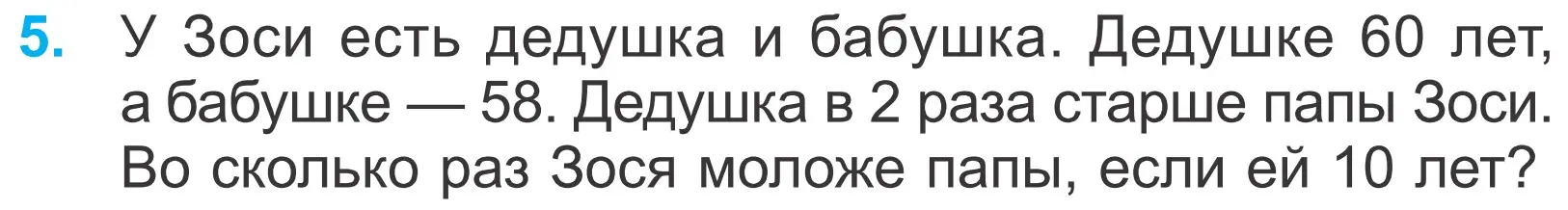 5. У Зоси есть дедушка и бабушка. Дедушке 60 лет, а бабушке — 58. Дедушка в 2 раза старше папы Зоси. Во сколько раз Зося моложе папы, если ей 10 лет?